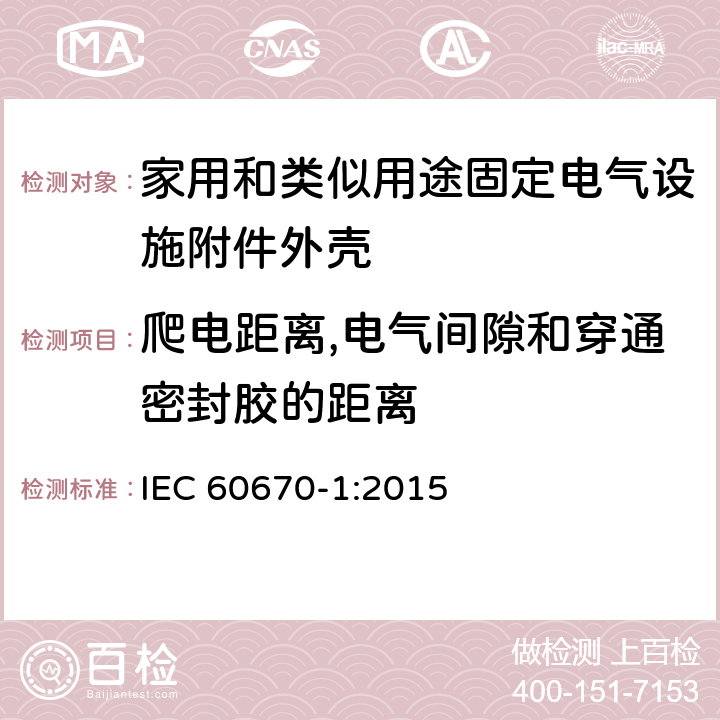 MA CNAS AC ilac-MRA

检测对象：家用和类似用途固定电气设施附件外壳

检测项目：爬电距离,电气间隙和穿通密封胶的距离

检测标准：IEC 60670-1:2015

百检 Baijiantest.com

做检测 上百检
400-151-7153